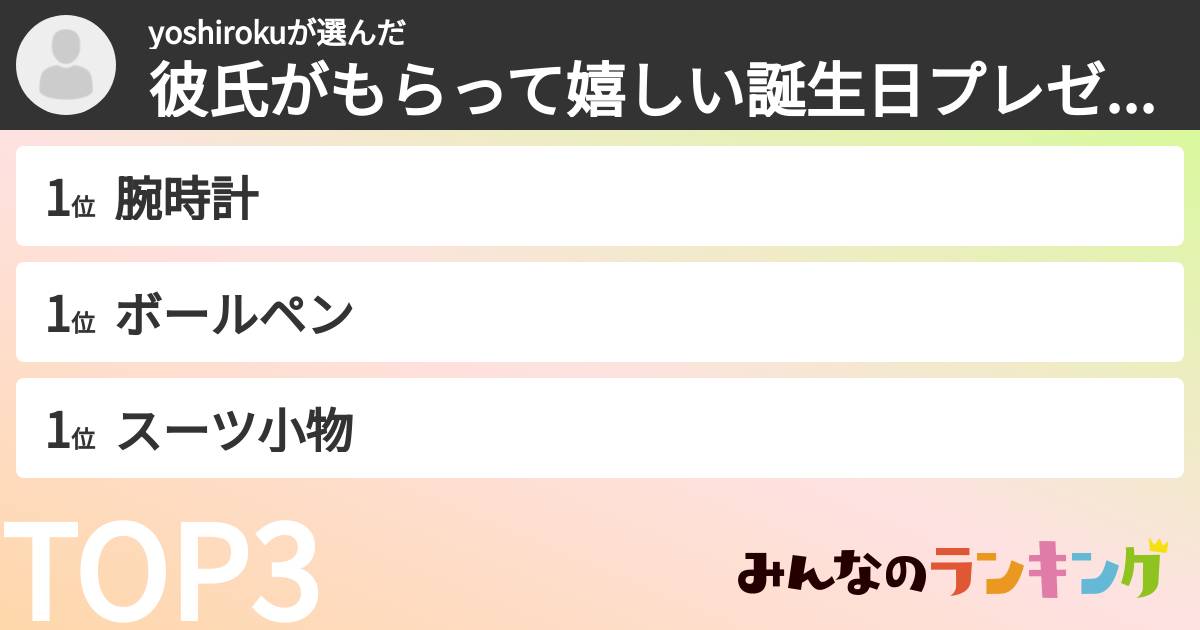 yoshirokuが選んだ
彼氏がもらって嬉しい誕生日プレゼ...

1位 腕時計

1位 ボールペン

1位 スーツ小物

TOP3

みんなのランキング